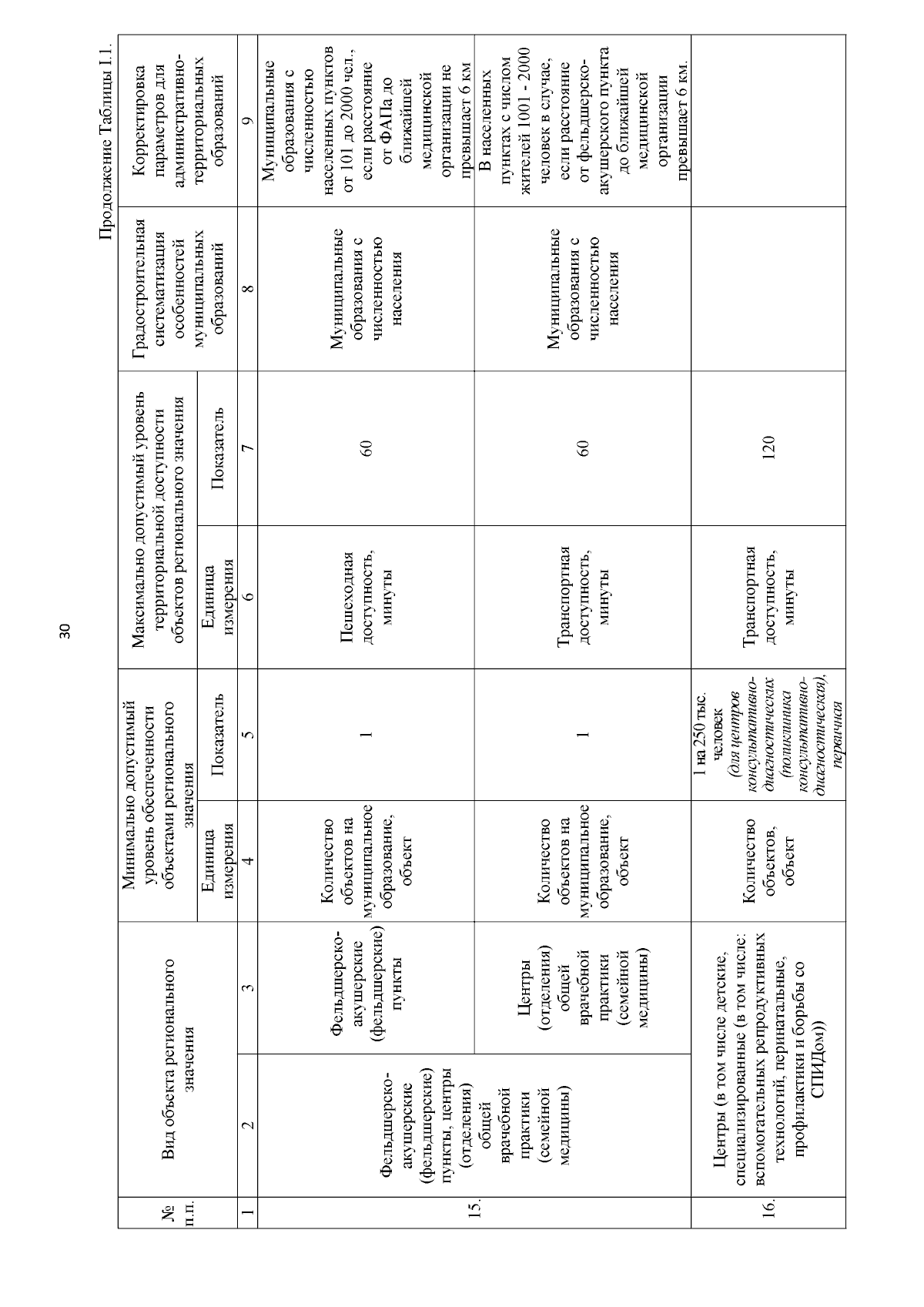 30

Продолжение Таблицы 1.1.

| № п.п. | Вид объекта регионального значения | | Минимально допустимый уровень обеспеченности объектами регионального значения | | Максимально допустимый уровень территориальной доступности объектов регионального значения | | Градостроительная систематизация особенностей муниципальных образований | Корректировка параметров для административно-территориальных образований |
|---|---|---|---|---|---|---|---|---|
| | | | Единица измерения | Показатель | Единица измерения | Показатель | | |
| 1 | 2 | 3 | 4 | 5 | 6 | 7 | 8 | 9 |
| 15. | Фельдшерско-акушерские (фельдшерские) пункты, центры (отделения) общей врачебной практики (семейной медицины) | Фельдшерско-акушерские (фельдшерские) пункты | Количество объектов на муниципальное образование, объект | 1 | Пешеходная доступность, минуты | 60 | Муниципальные образования с численностью населения | Муниципальные образования с численностью населенных пунктов от 101 до 2000 чел., если расстояние от ФАПа до ближайшей медицинской организации не превышает 6 км |
| | | Центры (отделения) общей врачебной практики (семейной медицины) | Количество объектов на муниципальное образование, объект | 1 | Транспортная доступность, минуты | 60 | Муниципальные образования с численностью населения | В населенных пунктах с числом жителей 1001 - 2000 человек в случае, если расстояние от фельдшерско-акушерского пункта до ближайшей медицинской организации превышает 6 км. |
| 16. | Центры (в том числе детские, специализированные (в том числе: вспомогательных репродуктивных технологий, перинатальные, профилактики и борьбы со СПИДом)) | | Количество объектов, объект | 1 на 250 тыс. человек (для центров консультативно-диагностических (поликлиника консультативно-диагностическая), первичная | Транспортная доступность, минуты | 120 | | |